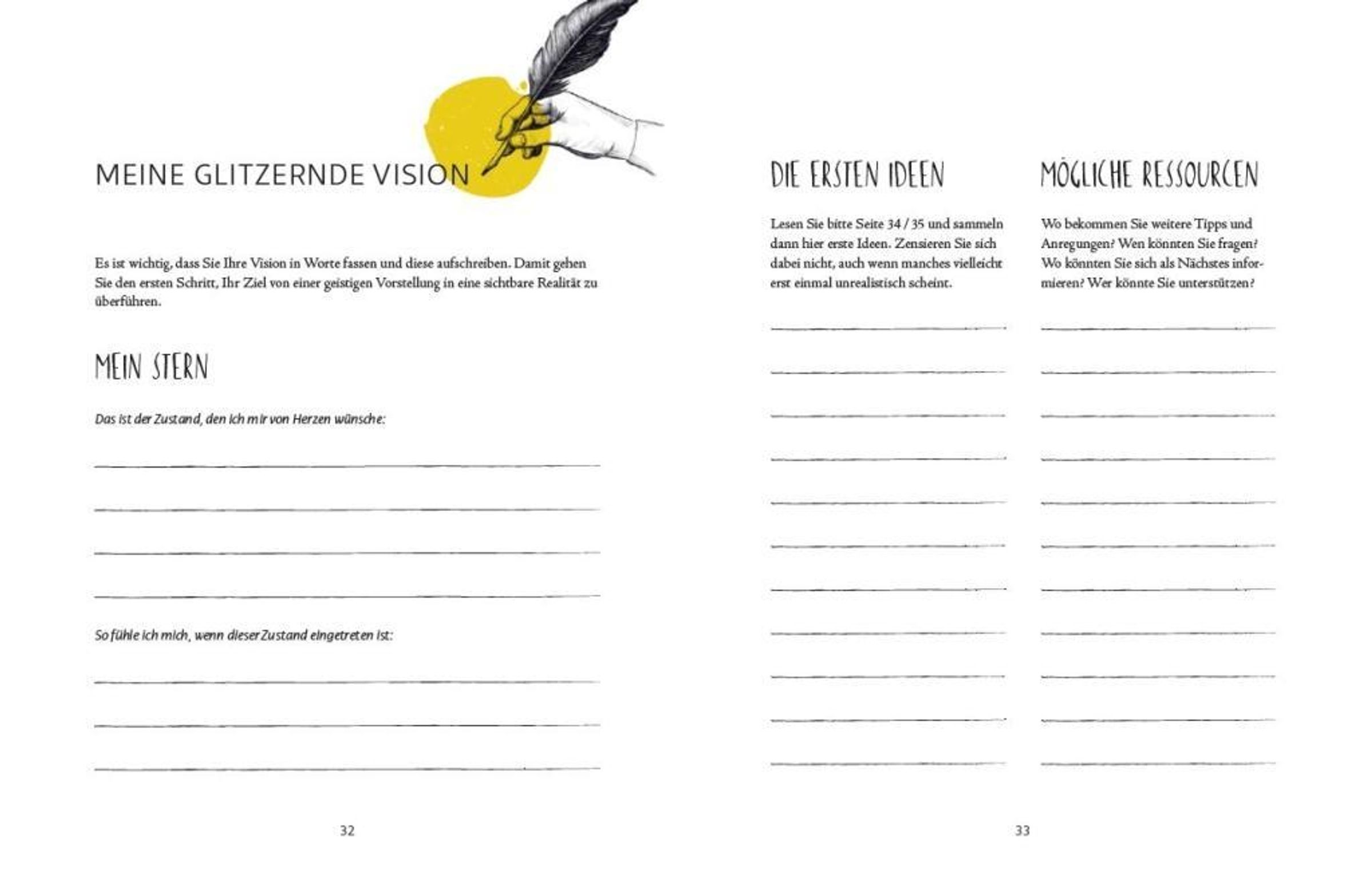 MEINE GLITZERNDE VISION

Es ist wichtig, dass Sie Ihre Vision in Worte fassen und diese aufschreiben. Damit gehen Sie den ersten Schritt, Ihr Ziel von einer geistigen Vorstellung in eine sichtbare Realität zu überführen.

MEIN STERN

Das ist der Zustand, den ich mir von Herzen wünsche:

So fühle ich mich, wenn dieser Zustand eingetreten ist:

32

DIE ERSTEN IDEEN

Lesen Sie bitte Seite 34 / 35 und sammeln dann hier erste Ideen. Zensieren Sie sich dabei nicht, auch wenn manches vielleicht erst einmal unrealistisch scheint.

MÖGLICHE RESSOURCEN

Wo bekommen Sie weitere Tipps und Anregungen? Wen könnten Sie fragen? Wo könnten Sie sich als Nächstes informieren? Wer könnte Sie unterstützen?

33